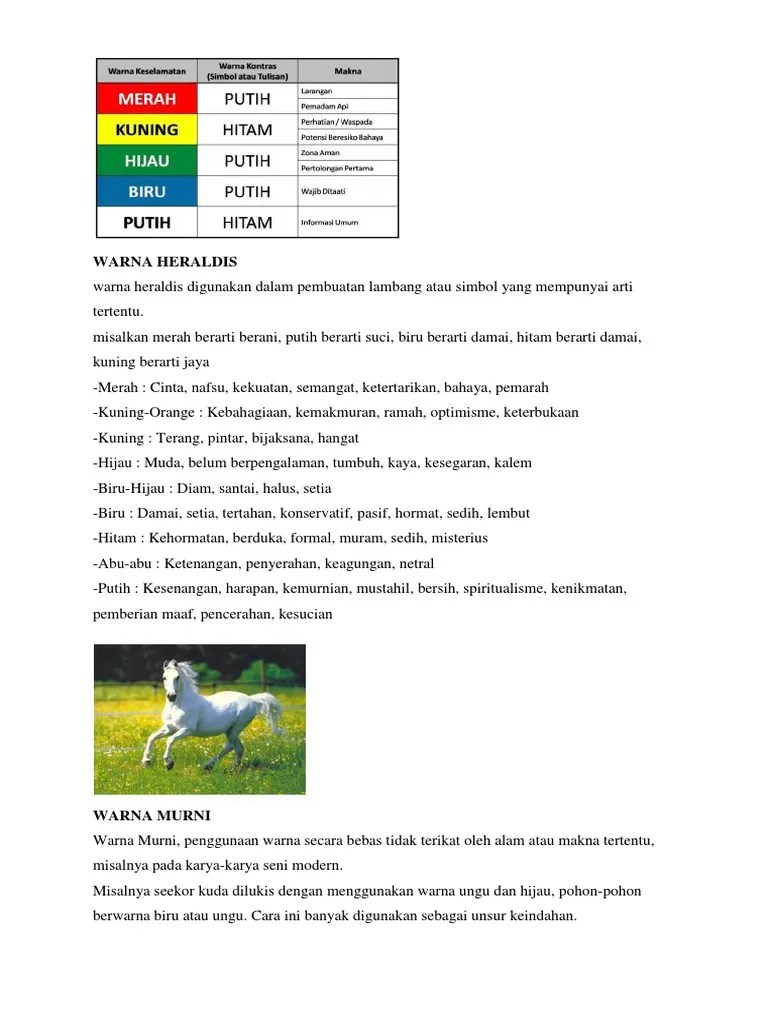 | Warna Keselamatan | Warna Kontras (Simbol atau Tulisan) | Makna |
|---|---|---|
| MERAH | PUTIH | Larangan |
| | | Pemadam Api |
| KUNING | HITAM | Perhatian / Waspada |
| | | Potensi Beresiko Bahaya |
| HIJAU | PUTIH | Zona Aman |
| | | Pertolongan Pertama |
| BIRU | PUTIH | Wajib Ditaati |
| PUTIH | HITAM | Informasi Umum |

WARNA HERALDIS
warna heraldis digunakan dalam pembuatan lambang atau simbol yang mempunyai arti tertentu.
misalkan merah berarti berani, putih berarti suci, biru berarti damai, hitam berarti damai, kuning berarti jaya
-Merah : Cinta, nafsu, kekuatan, semangat, ketertarikan, bahaya, pemarah
-Kuning-Orange : Kebahagiaan, kemakmuran, ramah, optimisme, keterbukaan
-Kuning : Terang, pintar, bijaksana, hangat
-Hijau : Muda, belum berpengalaman, tumbuh, kaya, kesegaran, kalem
-Biru-Hijau : Diam, santai, halus, setia
-Biru : Damai, setia, tertahan, konservatif, pasif, hormat, sedih, lembut
-Hitam : Kehormatan, berduka, formal, muram, sedih, misterius
-Abu-abu : Ketenangan, penyerahan, keagungan, netral
-Putih : Kesenangan, harapan, kemurnian, mustahil, bersih, spiritualisme, kenikmatan, pemberian maaf, pencerahan, kesucian

WARNA MURNI
Warna Murni, penggunaan warna secara bebas tidak terikat oleh alam atau makna tertentu, misalnya pada karya-karya seni modern.
Misalnya seekor kuda dilukis dengan menggunakan warna ungu dan hijau, pohon-pohon berwarna biru atau ungu. Cara ini banyak digunakan sebagai unsur keindahan.